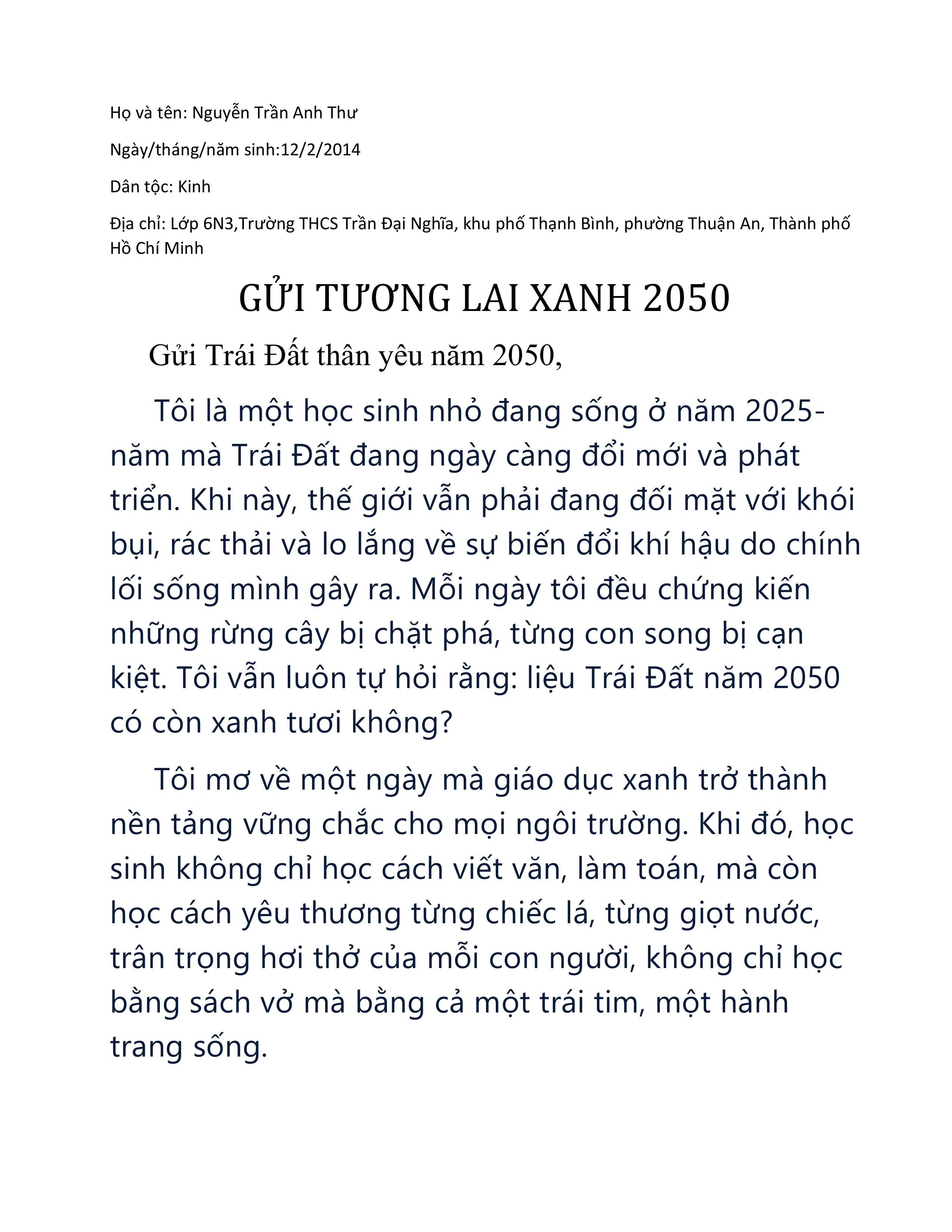 Họ và tên: Nguyễn Trần Anh Thư

Ngày/tháng/năm sinh:12/2/2014

Dân tộc: Kinh

Địa chỉ: Lớp 6N3,Trường THCS Trần Đại Nghĩa, khu phố Thạnh Bình, phường Thuận An, Thành phố Hồ Chí Minh

GỬI TƯƠNG LAI XANH 2050

Gửi Trái Đất thân yêu năm 2050,

Tôi là một học sinh nhỏ đang sống ở năm 2025- năm mà Trái Đất đang ngày càng đổi mới và phát triển. Khi này, thế giới vẫn phải đang đối mặt với khói bụi, rác thải và lo lắng về sự biến đổi khí hậu do chính lối sống mình gây ra. Mỗi ngày tôi đều chứng kiến những rừng cây bị chặt phá, từng con song bị cạn kiệt. Tôi vẫn luôn tự hỏi rằng: liệu Trái Đất năm 2050 có còn xanh tươi không?

Tôi mơ về một ngày mà giáo dục xanh trở thành nền tảng vững chắc cho mọi ngôi trường. Khi đó, học sinh không chỉ học cách viết văn, làm toán, mà còn học cách yêu thương từng chiếc lá, từng giọt nước, trân trọng hơi thở của mỗi con người, không chỉ học bằng sách vở mà bằng cả một trái tim, một hành trang sống.